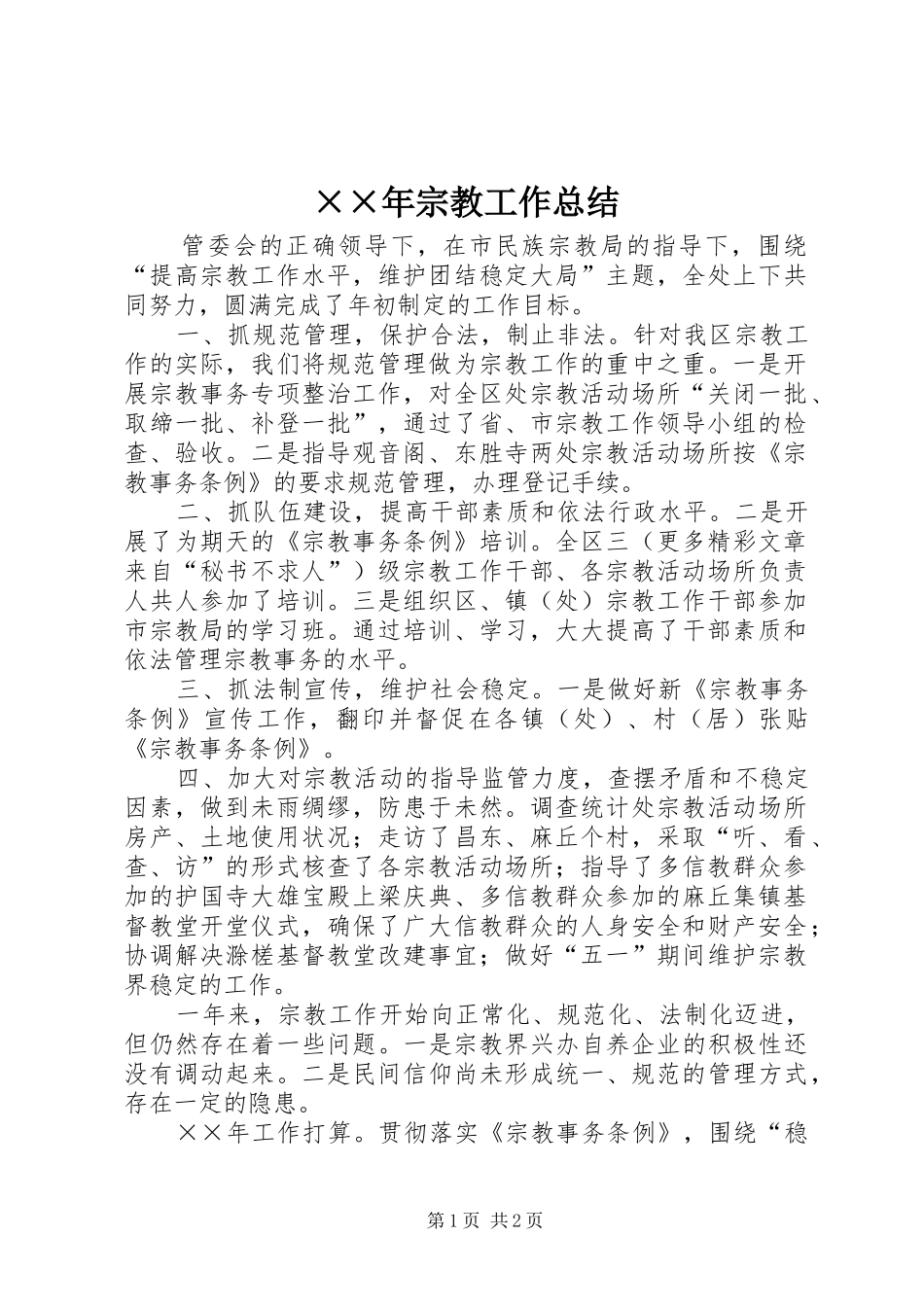 ××年宗教工作总结

管委会的正确领导下，在市民族宗教局的指导下，围绕“提高宗教工作水平，维护团结稳定大局”主题，全处上下共同努力，圆满完成了年初制定的工作目标。

一、抓规范管理，保护合法，制止非法。针对我区宗教工作的实际，我们将规范管理做为宗教工作的重中之重。一是开展宗教事务专项整治工作，对全区处宗教活动场所“关闭一批、取缔一批、补登一批”，通过了省、市宗教工作领导小组的检查、验收。二是指导观音阁、东胜寺两处宗教活动场所按《宗教事务条例》的要求规范管理，办理登记手续。

二、抓队伍建设，提高干部素质和依法行政水平。二是开展了为期天的《宗教事务条例》培训。全区三（更多精彩文章来自“秘书不求人”）级宗教工作干部、各宗教活动场所负责人共人参加了培训。三是组织区、镇（处）宗教工作干部参加市宗教局的学习班。通过培训、学习，大大提高了干部素质和依法管理宗教事务的水平。

三、抓法制宣传，维护社会稳定。一是做好新《宗教事务条例》宣传工作，翻印并督促在各镇（处）、村（居）张贴《宗教事务条例》。

四、加大对宗教活动的指导监管力度，查摆矛盾和不稳定因素，做到未雨绸缪，防患于未然。调查统计处宗教活动场所房产、土地使用状况；走访了昌东、麻丘个村，采取“听、看、查、访”的形式核查了各宗教活动场所；指导了多信教群众参加的护国寺大雄宝殿上梁庆典、多信教群众参加的麻丘集镇基督教堂开堂仪式，确保了广大信教群众的人身安全和财产安全；协调解决滁槎基督教堂改建事宜；做好“五一”期间维护宗教界稳定的工作。

一年来，宗教工作开始向正常化、规范化、法制化迈进，但仍然存在着一些问题。一是宗教界兴办自养企业的积极性还没有调动起来。二是民间信仰尚未形成统一、规范的管理方式，存在一定的隐患。

××年工作打算。贯彻落实《宗教事务条例》，围绕“稳

第1页 共2页